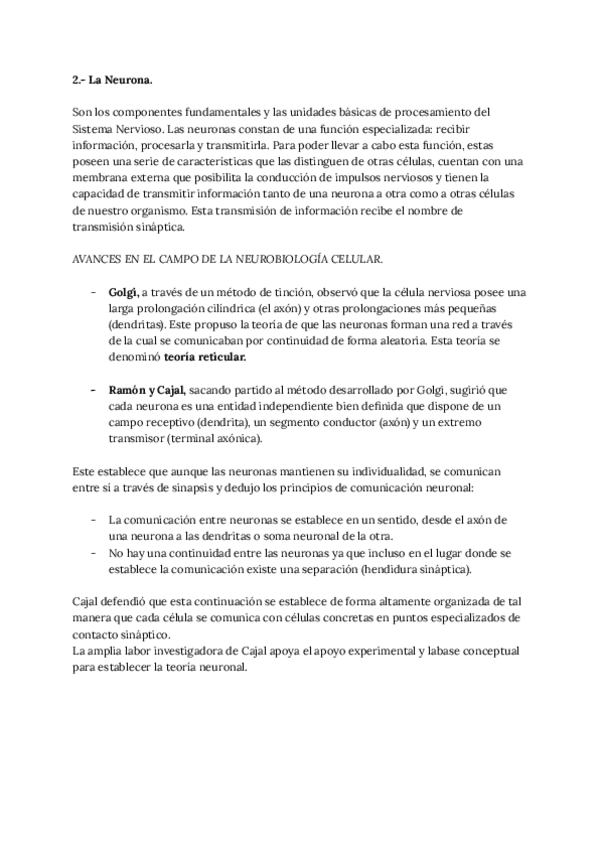 2.- La Neurona.

Son los componentes fundamentales y las unidades básicas de procesamiento del Sistema Nervioso. Las neuronas constan de una función especializada: recibir información, procesarla y transmitirla. Para poder llevar a cabo esta función, estas poseen una serie de características que las distinguen de otras células, cuentan con una membrana externa que posibilita la conducción de impulsos nerviosos y tienen la capacidad de transmitir información tanto de una neurona a otra como a otras células de nuestro organismo. Esta transmisión de información recibe el nombre de transmisión sináptica.

AVANCES EN EL CAMPO DE LA NEUROBIOLOGÍA CELULAR.

- Golgi, a través de un método de tinción, observó que la célula nerviosa posee una larga prolongación cilíndrica (el axón) y otras prolongaciones más pequeñas (dendritas). Este propuso la teoría de que las neuronas forman una red a través de la cual se comunicaban por continuidad de forma aleatoria. Esta teoría se denominó teoría reticular.

- Ramón y Cajal, sacando partido al método desarrollado por Golgi, sugirió que cada neurona es una entidad independiente bien definida que dispone de un campo receptivo (dendrita), un segmento conductor (axón) y un extremo transmisor (terminal axónica).

Este establece que aunque las neuronas mantienen su individualidad, se comunican entre sí a través de sinapsis y dedujo los principios de comunicación neuronal:

- La comunicación entre neuronas se establece en un sentido, desde el axón de una neurona a las dendritas o soma neuronal de la otra.
- No hay una continuidad entre las neuronas ya que incluso en el lugar donde se establece la comunicación existe una separación (hendidura sináptica).

Cajal defendió que esta continuación se establece de forma altamente organizada de tal manera que cada célula se comunica con células concretas en puntos especializados de contacto sináptico.
La amplia labor investigadora de Cajal apoya el apoyo experimental y labase conceptual para establecer la teoría neuronal.